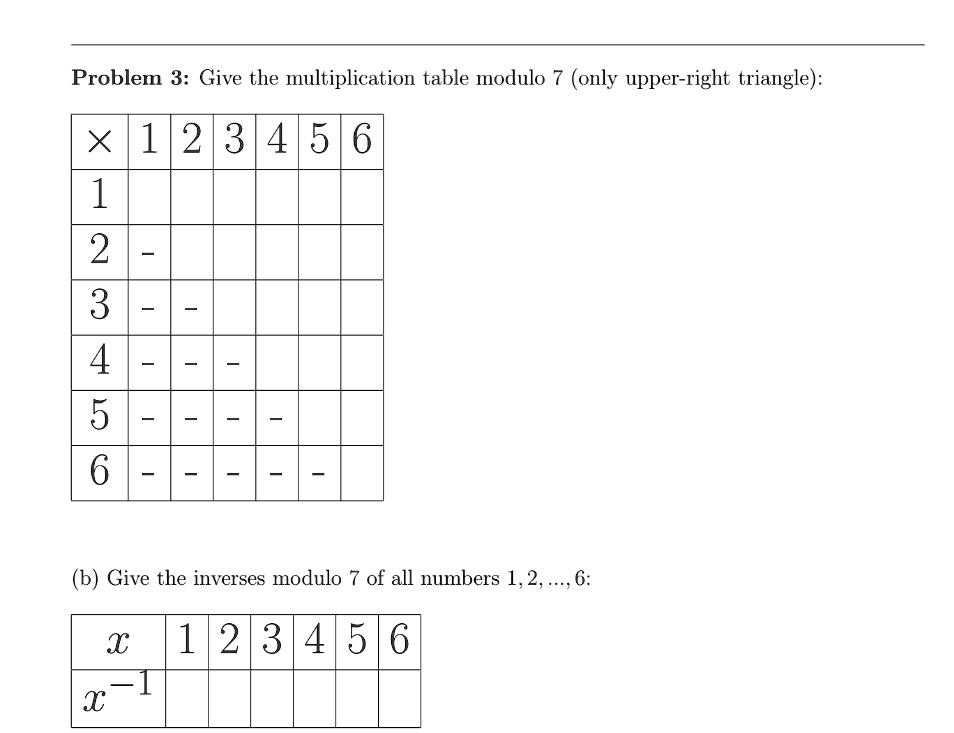 **Problem 3:** Give the multiplication table modulo 7 (only upper-right triangle):

| $\times$ | 1 | 2 | 3 | 4 | 5 | 6 |
|---|---|---|---|---|---|---|
| 1 | | | | | | |
| 2 | - | | | | | |
| 3 | - | - | | | | |
| 4 | - | - | - | | | |
| 5 | - | - | - | - | | |
| 6 | - | - | - | - | - | |

(b) Give the inverses modulo 7 of all numbers $1, 2, ..., 6$:

| $x$ | 1 | 2 | 3 | 4 | 5 | 6 |
|---|---|---|---|---|---|---|
| $x^{-1}$ | | | | | | |